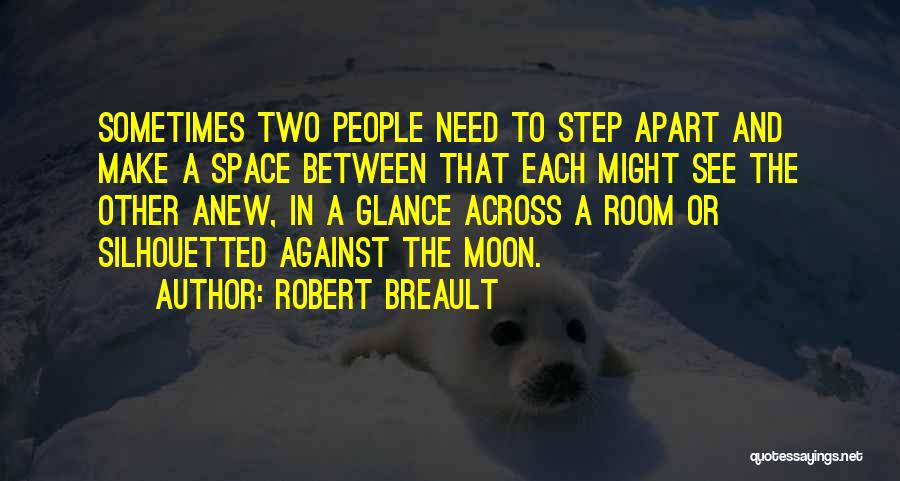 SOMETIMES TWO PEOPLE NEED TO STEP APART AND MAKE A SPACE BETWEEN THAT EACH MIGHT SEE THE OTHER ANEW, IN A GLANCE ACROSS A ROOM OR SILHOUETTED AGAINST THE MOON.

AUTHOR: ROBERT BREAULT

quotessayings.net